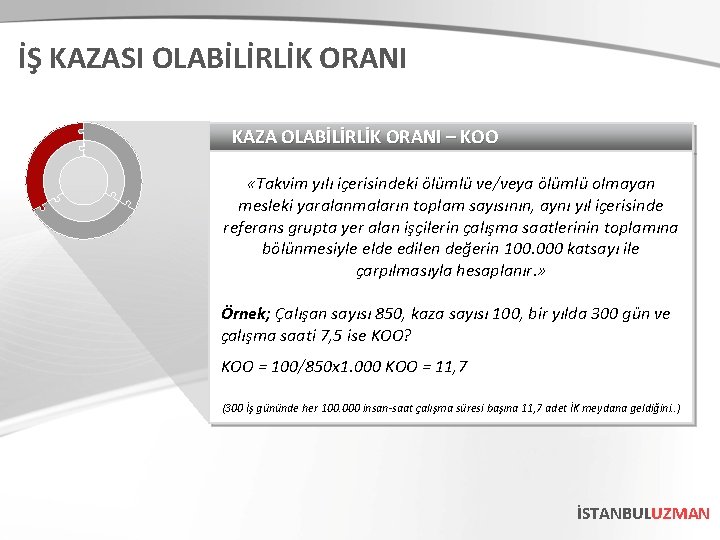 İŞ KAZASI OLABİLİRLİK ORANI

KAZA OLABİLİRLİK ORANI – KOO

«Takvim yılı içerisindeki ölümlü ve/veya ölümlü olmayan mesleki yaralanmaların toplam sayısının, aynı yıl içerisinde referans grupta yer alan işçilerin çalışma saatlerinin toplamına bölünmesiyle elde edilen değerin 100.000 katsayı ile çarpılmasıyla hesaplanır.»

Örnek; Çalışan sayısı 850, kaza sayısı 100, bir yılda 300 gün ve çalışma saati 7,5 ise KOO?

KOO = 100/850x1.000 KOO = 11,7

(300 İş gününde her 100.000 insan-saat çalışma süresi başına 11,7 adet İK meydana geldiğini.)

İSTANBULUZMAN